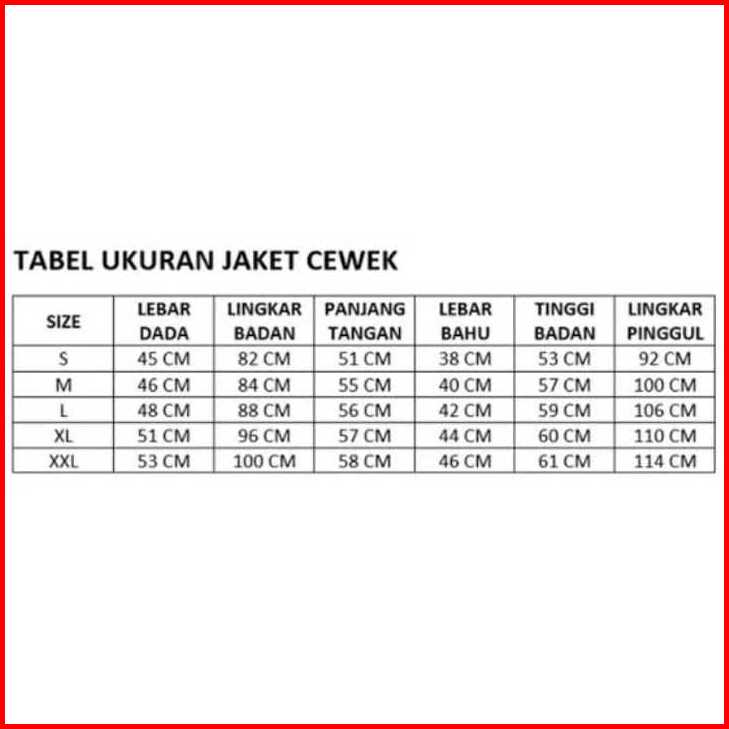 TABEL UKURAN JAKET CEWEK

| SIZE | LEBAR DADA | LINGKAR BADAN | PANJANG TANGAN | LEBAR BAHU | TINGGI BADAN | LINGKAR PINGGUL |
|---|---|---|---|---|---|---|
| S | 45 CM | 82 CM | 51 CM | 38 CM | 53 CM | 92 CM |
| M | 46 CM | 84 CM | 55 CM | 40 CM | 57 CM | 100 CM |
| L | 48 CM | 88 CM | 56 CM | 42 CM | 59 CM | 106 CM |
| XL | 51 CM | 96 CM | 57 CM | 44 CM | 60 CM | 110 CM |
| XXL | 53 CM | 100 CM | 58 CM | 46 CM | 61 CM | 114 CM |